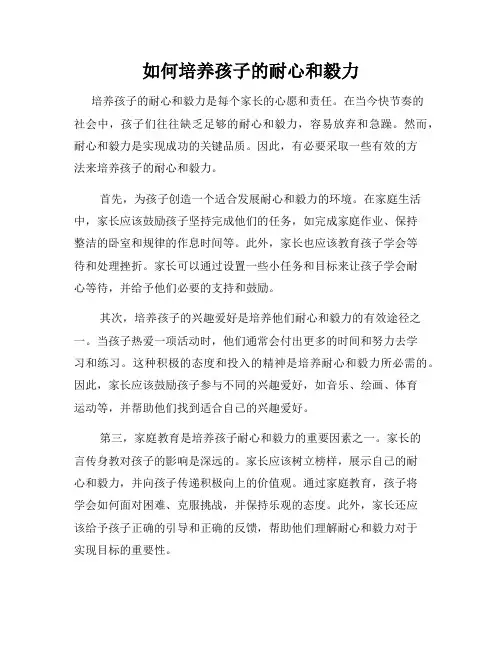 如何培养孩子的耐心和毅力

培养孩子的耐心和毅力是每个家长的心愿和责任。在当今快节奏的社会中，孩子们往往缺乏足够的耐心和毅力，容易放弃和急躁。然而，耐心和毅力是实现成功的关键品质。因此，有必要采取一些有效的方法来培养孩子的耐心和毅力。

首先，为孩子创造一个适合发展耐心和毅力的环境。在家庭生活中，家长应该鼓励孩子坚持完成他们的任务，如完成家庭作业、保持整洁的卧室和规律的作息时间等。此外，家长也应该教育孩子学会等待和处理挫折。家长可以通过设置一些小任务和目标来让孩子学会耐心等待，并给予他们必要的支持和鼓励。

其次，培养孩子的兴趣爱好是培养他们耐心和毅力的有效途径之一。当孩子热爱一项活动时，他们通常会付出更多的时间和努力去学习和练习。这种积极的态度和投入的精神是培养耐心和毅力所必需的。因此，家长应该鼓励孩子参与不同的兴趣爱好，如音乐、绘画、体育运动等，并帮助他们找到适合自己的兴趣爱好。

第三，家庭教育是培养孩子耐心和毅力的重要因素之一。家长的言传身教对孩子的影响是深远的。家长应该树立榜样，展示自己的耐心和毅力，并向孩子传递积极向上的价值观。通过家庭教育，孩子将学会如何面对困难、克服挑战，并保持乐观的态度。此外，家长还应该给予孩子正确的引导和正确的反馈，帮助他们理解耐心和毅力对于实现目标的重要性。